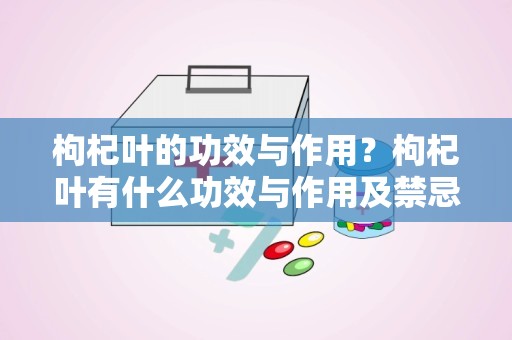 枸杞叶的功效与作用？枸杞叶有什么功效与作用及禁忌